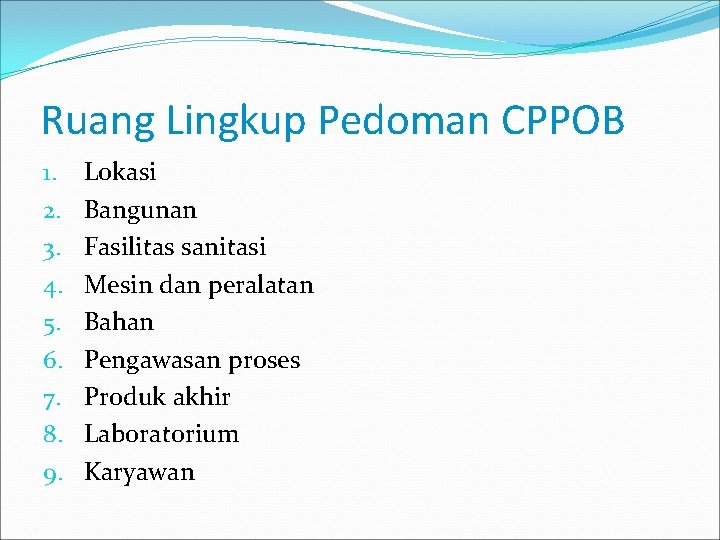 Ruang Lingkup Pedoman CPPOB

1. Lokasi
2. Bangunan
3. Fasilitas sanitasi
4. Mesin dan peralatan
5. Bahan
6. Pengawasan proses
7. Produk akhir
8. Laboratorium
9. Karyawan